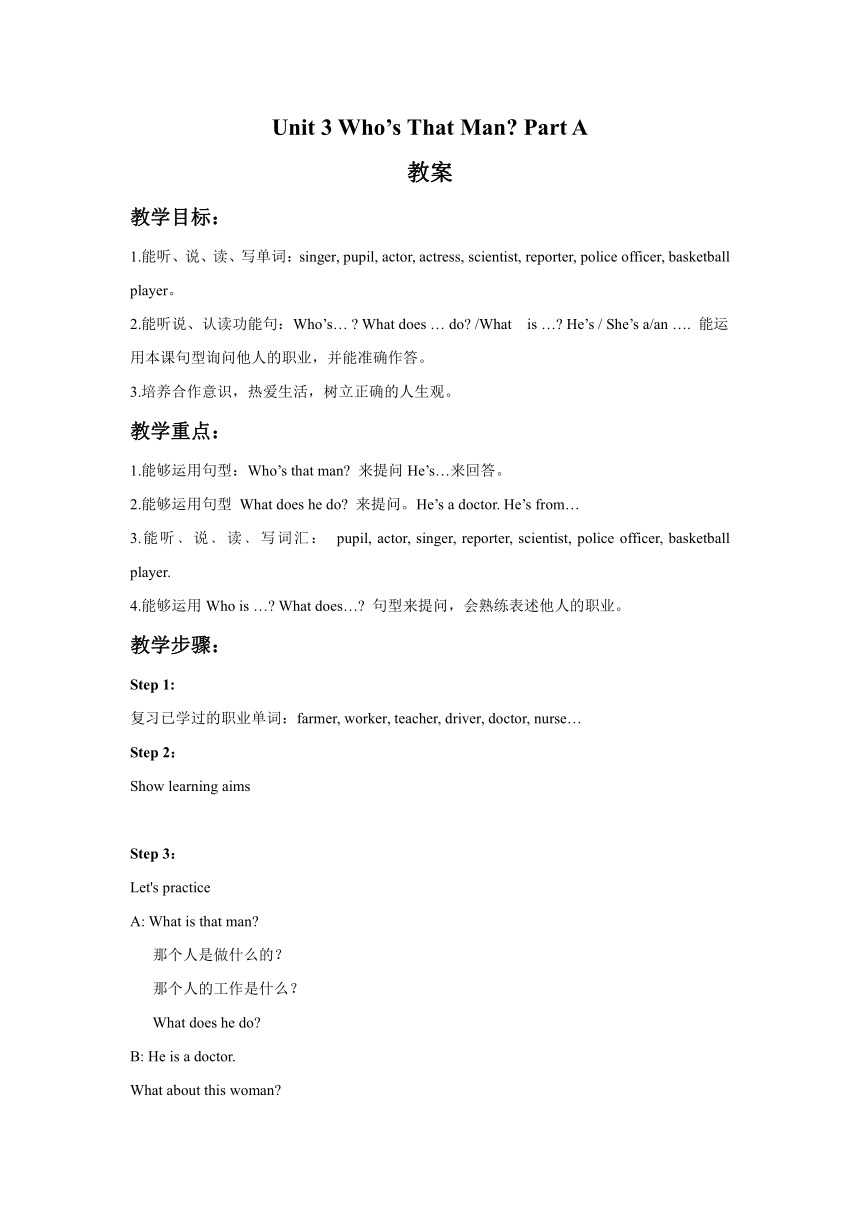 Unit 3 Who’s That Man? Part A

教案

教学目标：

1.能听、说、读、写单词：singer, pupil, actor, actress, scientist, reporter, police officer, basketball player。

2.能听说、认读功能句：Who’s… ? What does … do? /What is …? He’s / She’s a/an …. 能运用本课句型询问他人的职业，并能准确作答。

3.培养合作意识，热爱生活，树立正确的人生观。

教学重点：

1.能够运用句型：Who’s that man? 来提问 He’s…来回答。

2.能够运用句型 What does he do? 来提问。He’s a doctor. He’s from…

3.能听、说、读、写词汇： pupil, actor, singer, reporter, scientist, police officer, basketball player.

4.能够运用 Who is …? What does…? 句型来提问，会熟练表述他人的职业。

教学步骤：

Step 1:

复习已学过的职业单词：farmer, worker, teacher, driver, doctor, nurse…

Step 2：

Show learning aims

Step 3：

Let's practice

A: What is that man?

那个人是做什么的？

那个人的工作是什么？

What does he do?

B: He is a doctor.

What about this woman?